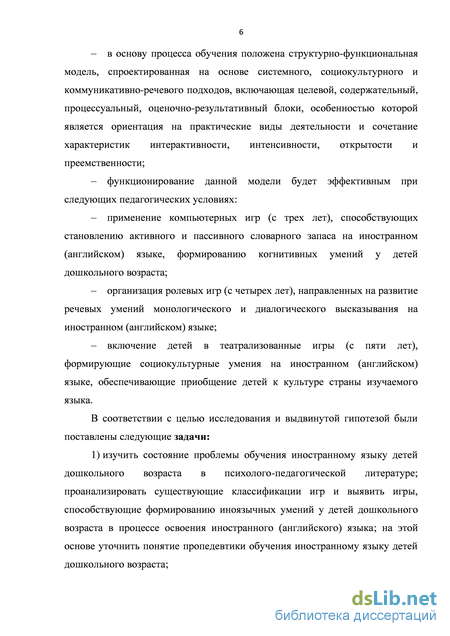 6

– в основу процесса обучения положена структурно-функциональная модель, спроектированная на основе системного, социокультурного и коммуникативно-речевого подходов, включающая целевой, содержательный, процессуальный, оценочно-результативный блоки, особенностью которой является ориентация на практические виды деятельности и сочетание характеристик интерактивности, интенсивности, открытости и преемственности;

– функционирование данной модели будет эффективным при следующих педагогических условиях:

– применение компьютерных игр (с трех лет), способствующих становлению активного и пассивного словарного запаса на иностранном (английском) языке, формированию когнитивных умений у детей дошкольного возраста;

– организация ролевых игр (с четырех лет), направленных на развитие речевых умений монологического и диалогического высказывания на иностранном (английском) языке;

– включение детей в театрализованные игры (с пяти лет), формирующие социокультурные умения на иностранном (английском) языке, обеспечивающие приобщение детей к культуре страны изучаемого языка.

В соответствии с целью исследования и выдвинутой гипотезой были поставлены следующие задачи:

1) изучить состояние проблемы обучения иностранному языку детей дошкольного возраста в психолого-педагогической литературе; проанализировать существующие классификации игр и выявить игры, способствующие формированию иноязычных умений у детей дошкольного возраста в процессе освоения иностранного (английского) языка; на этой основе уточнить понятие пропедевтики обучения иностранному языку детей дошкольного возраста;

dsLib.net
библиотека диссертаций